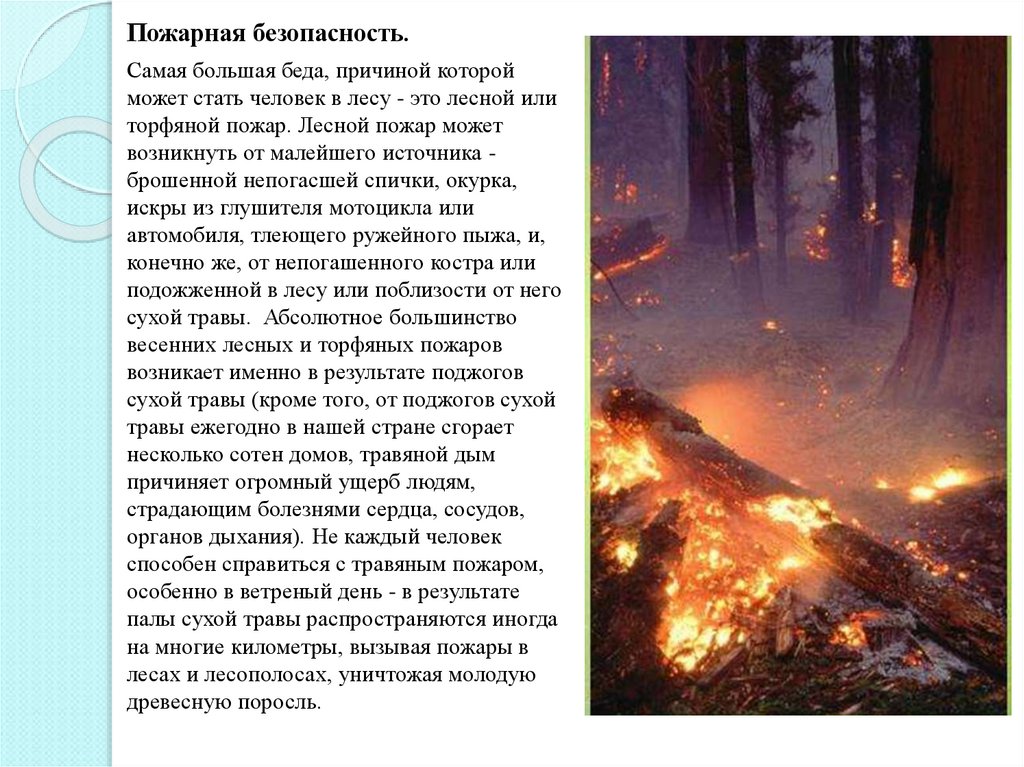 Пожарная безопасность.

Самая большая беда, причиной которой может стать человек в лесу - это лесной или торфяной пожар. Лесной пожар может возникнуть от малейшего источника - брошенной непогасшей спички, окурка, искры из глушителя мотоцикла или автомобиля, тлеющего ружейного пыжа, и, конечно же, от непогашенного костра или подожженной в лесу или поблизости от него сухой травы. Абсолютное большинство весенних лесных и торфяных пожаров возникает именно в результате поджогов сухой травы (кроме того, от поджогов сухой травы ежегодно в нашей стране сгорает несколько сотен домов, травяной дым причиняет огромный ущерб людям, страдающим болезнями сердца, сосудов, органов дыхания). Не каждый человек способен справиться с травяным пожаром, особенно в ветреный день - в результате палы сухой травы распространяются иногда на многие километры, вызывая пожары в лесах и лесополосах, уничтожая молодую древесную поросль.